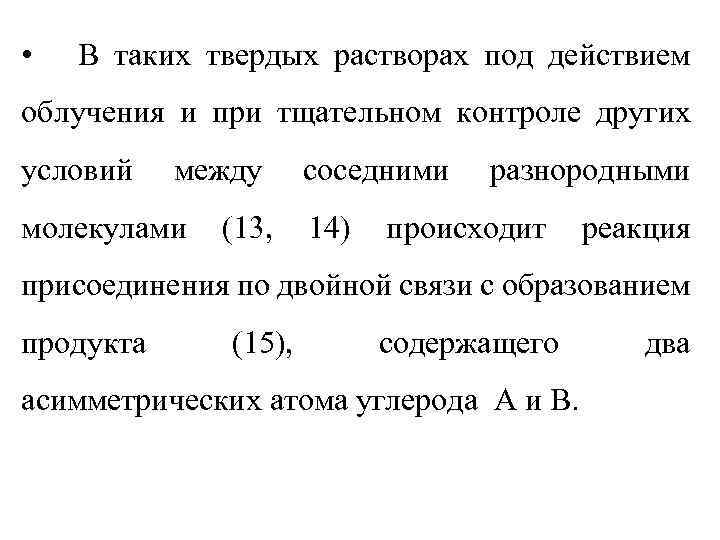 • В таких твердых растворах под действием облучения и при тщательном контроле других условий между соседними разнородными молекулами (13, 14) происходит реакция присоединения по двойной связи с образованием продукта (15), содержащего два асимметрических атома углерода А и В.